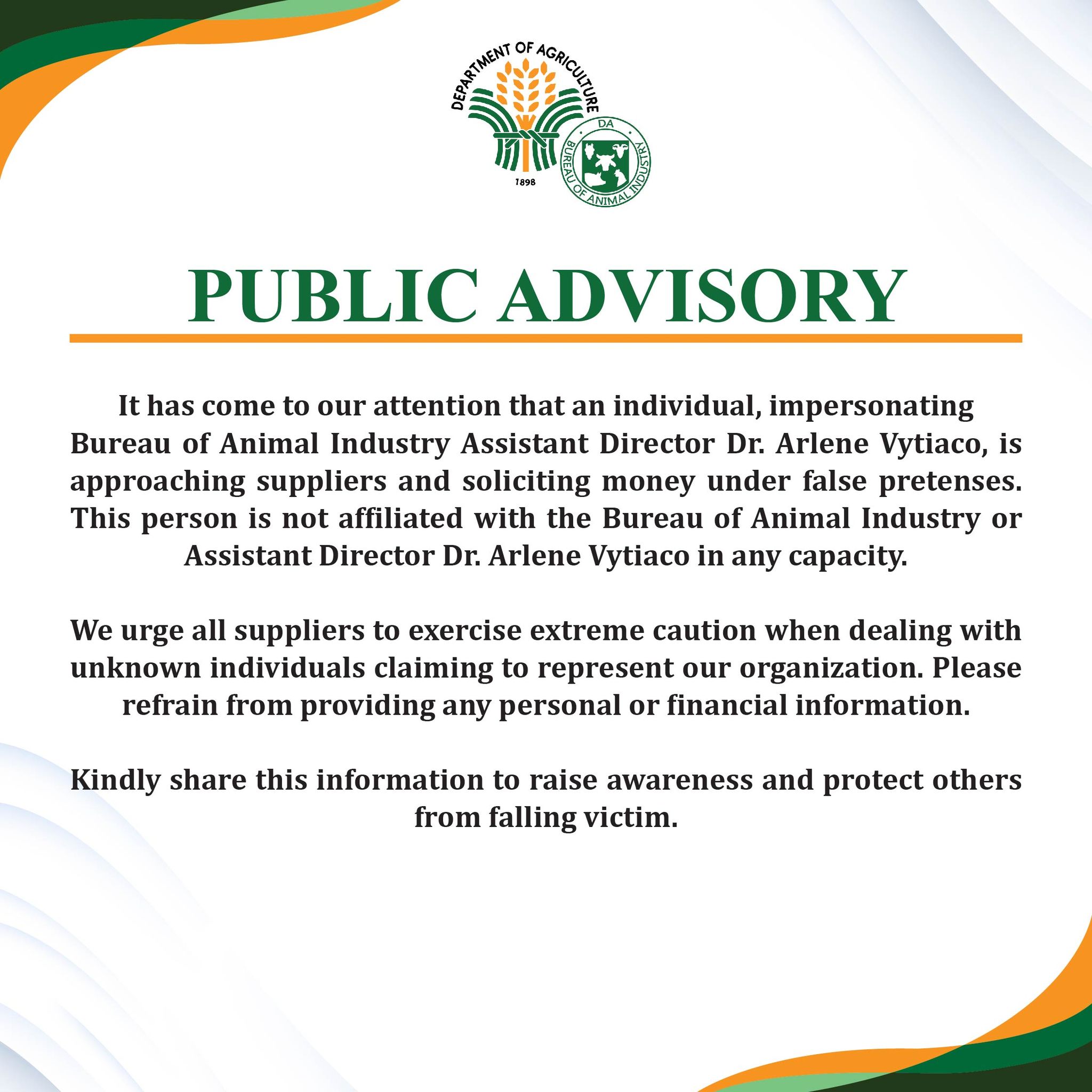 DEPARTMENT OF AGRICULTURE
1898

DA
BUREAU OF ANIMAL INDUSTRY

PUBLIC ADVISORY

It has come to our attention that an individual, impersonating Bureau of Animal Industry Assistant Director Dr. Arlene Vytiaco, is approaching suppliers and soliciting money under false pretenses. This person is not affiliated with the Bureau of Animal Industry or Assistant Director Dr. Arlene Vytiaco in any capacity.

We urge all suppliers to exercise extreme caution when dealing with unknown individuals claiming to represent our organization. Please refrain from providing any personal or financial information.

Kindly share this information to raise awareness and protect others from falling victim.